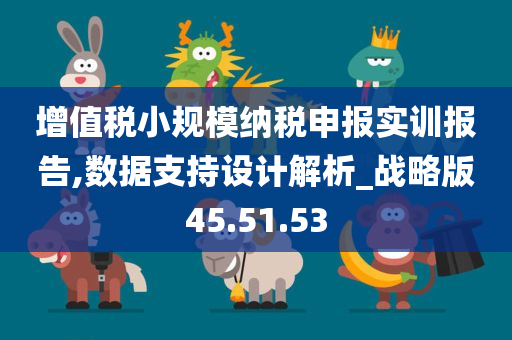 增值税小规模纳税申报实训报告,数据支持设计解析_战略版45.51.53